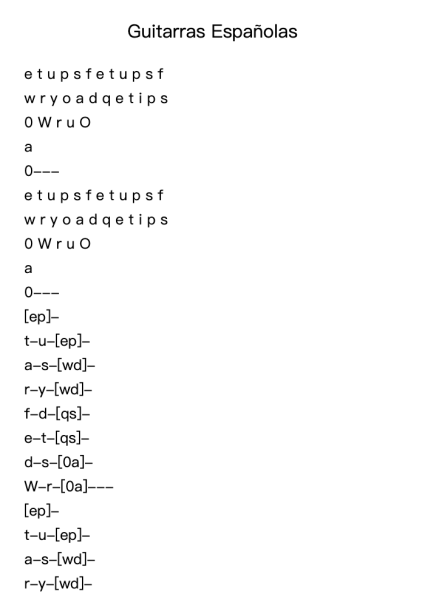 Guitarras Españolas

e t u p s f e t u p s f
w r y o a d q e t i p s
0 W r u O
a
0–––
e t u p s f e t u p s f
w r y o a d q e t i p s
0 W r u O
a
0–––
[ep]–
t–u–[ep]–
a–s–[wd]–
r–y–[wd]–
f–d–[qs]–
e–t–[qs]–
d–s–[0a]–
W–r–[0a]–––
[ep]–
t–u–[ep]–
a–s–[wd]–
r–y–[wd]–